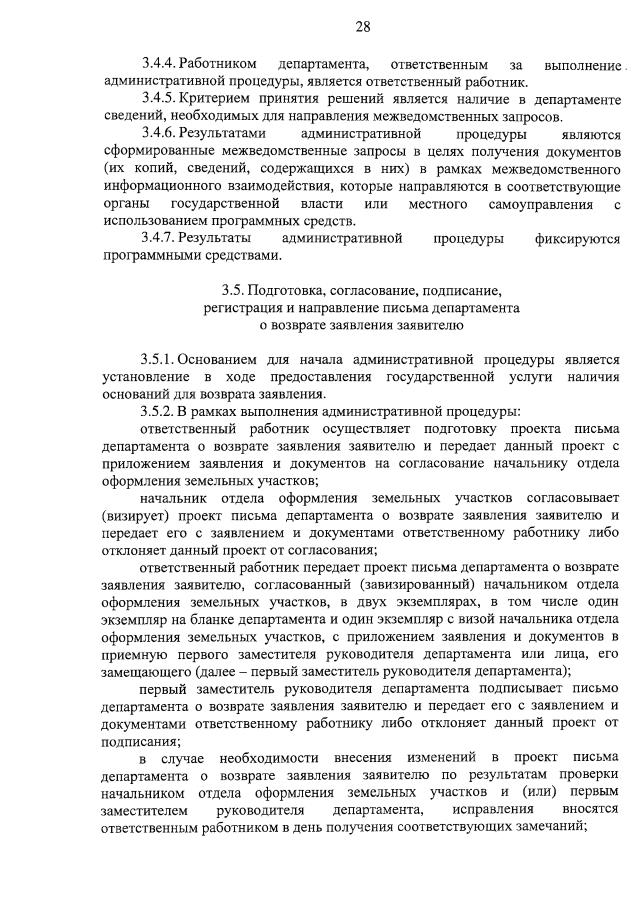 28

3.4.4. Работником департамента, ответственным за выполнение административной процедуры, является ответственный работник.

3.4.5. Критерием принятия решений является наличие в департаменте сведений, необходимых для направления межведомственных запросов.

3.4.6. Результатами административной процедуры являются сформированные межведомственные запросы в целях получения документов (их копий, сведений, содержащихся в них) в рамках межведомственного информационного взаимодействия, которые направляются в соответствующие органы государственной власти или местного самоуправления с использованием программных средств.

3.4.7. Результаты административной процедуры фиксируются программными средствами.

3.5. Подготовка, согласование, подписание, регистрация и направление письма департамента о возврате заявления заявителю

3.5.1. Основанием для начала административной процедуры является установление в ходе предоставления государственной услуги наличия оснований для возврата заявления.

3.5.2. В рамках выполнения административной процедуры:

ответственный работник осуществляет подготовку проекта письма департамента о возврате заявления заявителю и передает данный проект с приложением заявления и документов на согласование начальнику отдела оформления земельных участков;

начальник отдела оформления земельных участков согласовывает (визирует) проект письма департамента о возврате заявления заявителю и передает его с заявлением и документами ответственному работнику либо отклоняет данный проект от согласования;

ответственный работник передает проект письма департамента о возврате заявления заявителю, согласованный (завизированный) начальником отдела оформления земельных участков, в двух экземплярах, в том числе один экземпляр на бланке департамента и один экземпляр с визой начальника отдела оформления земельных участков, с приложением заявления и документов в приемную первого заместителя руководителя департамента или лица, его замещающего (далее – первый заместитель руководителя департамента);

первый заместитель руководителя департамента подписывает письмо департамента о возврате заявления заявителю и передает его с заявлением и документами ответственному работнику либо отклоняет данный проект от подписания;

в случае необходимости внесения изменений в проект письма департамента о возврате заявления заявителю по результатам проверки начальником отдела оформления земельных участков и (или) первым заместителем руководителя департамента, исправления вносятся ответственным работником в день получения соответствующих замечаний;